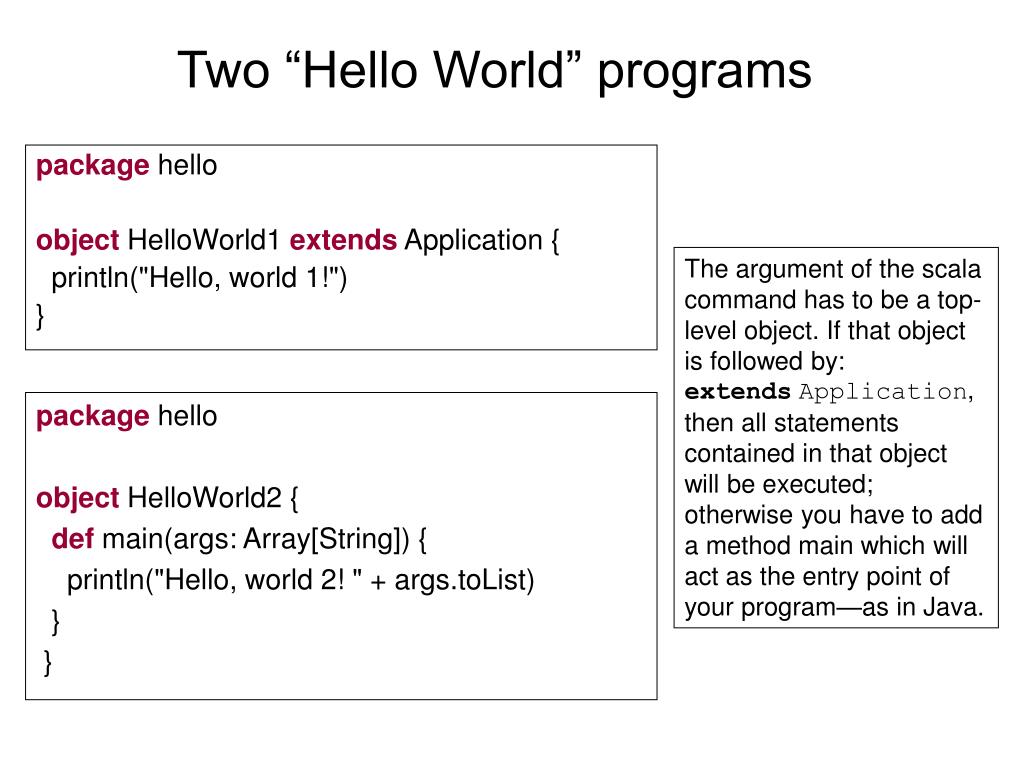 Two “Hello World” programs

package hello

object HelloWorld1 extends Application {
 println("Hello, world 1!")
}

package hello

object HelloWorld2 {
 def main(args: Array[String]) {
  println("Hello, world 2! " + args.toList)
 }
}

The argument of the scala command has to be a top-level object. If that object is followed by: extends Application, then all statements contained in that object will be executed; otherwise you have to add a method main which will act as the entry point of your program—as in Java.